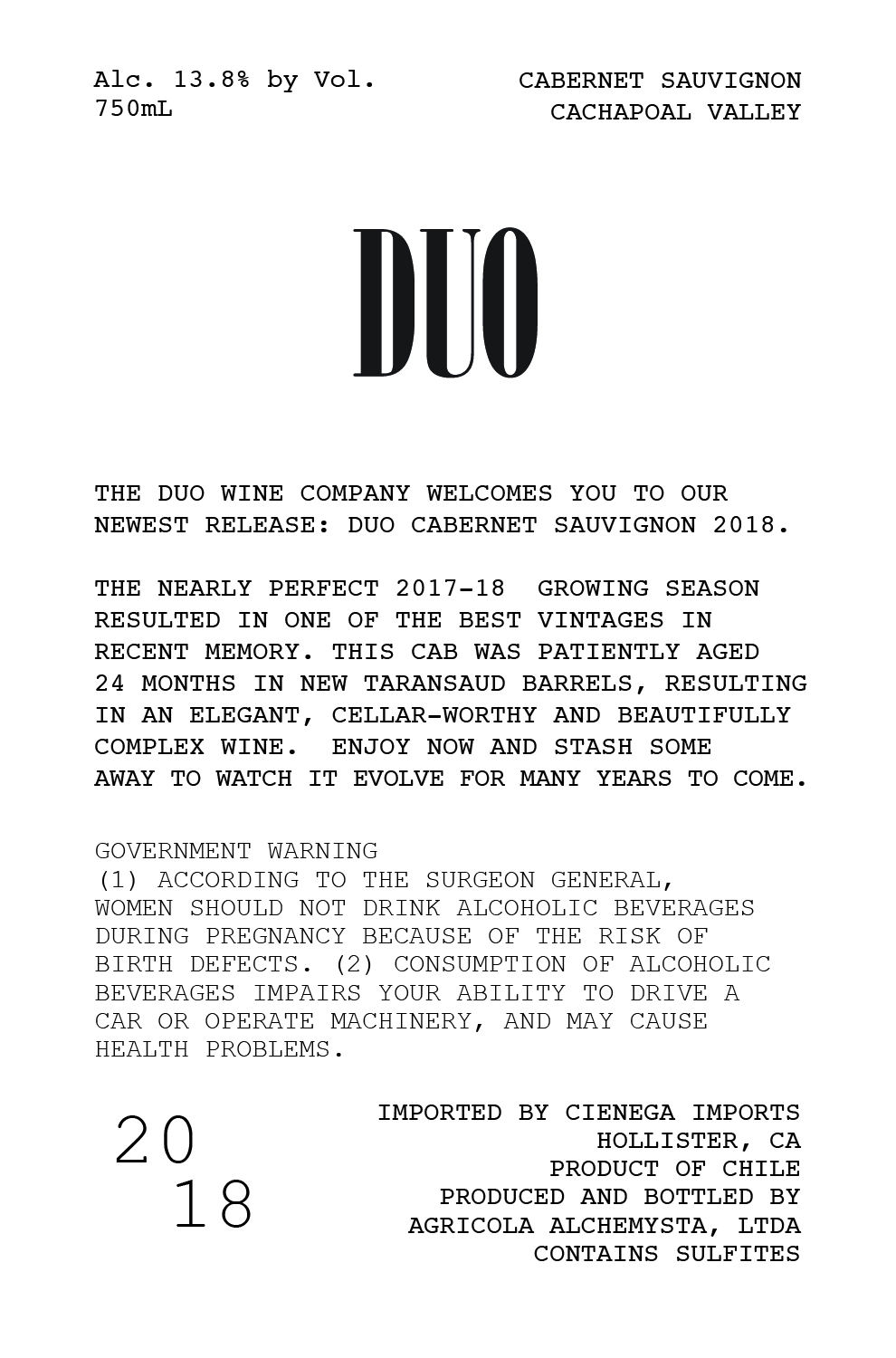 Alc. 13.8% by Vol.
750mL

CABERNET SAUVIGNON
CACHAPOAL VALLEY

DUO

THE DUO WINE COMPANY WELCOMES YOU TO OUR NEWEST RELEASE: DUO CABERNET SAUVIGNON 2018.

THE NEARLY PERFECT 2017-18 GROWING SEASON RESULTED IN ONE OF THE BEST VINTAGES IN RECENT MEMORY. THIS CAB WAS PATIENTLY AGED 24 MONTHS IN NEW TARANSAUD BARRELS, RESULTING IN AN ELEGANT, CELLAR-WORTHY AND BEAUTIFULLY COMPLEX WINE. ENJOY NOW AND STASH SOME AWAY TO WATCH IT EVOLVE FOR MANY YEARS TO COME.

GOVERNMENT WARNING
(1) ACCORDING TO THE SURGEON GENERAL, WOMEN SHOULD NOT DRINK ALCOHOLIC BEVERAGES DURING PREGNANCY BECAUSE OF THE RISK OF BIRTH DEFECTS. (2) CONSUMPTION OF ALCOHOLIC BEVERAGES IMPAIRS YOUR ABILITY TO DRIVE A CAR OR OPERATE MACHINERY, AND MAY CAUSE HEALTH PROBLEMS.

20
18

IMPORTED BY CIENEGA IMPORTS
HOLLISTER, CA
PRODUCT OF CHILE
PRODUCED AND BOTTLED BY
AGRICOLA ALCHEMYSTA, LTDA
CONTAINS SULFITES